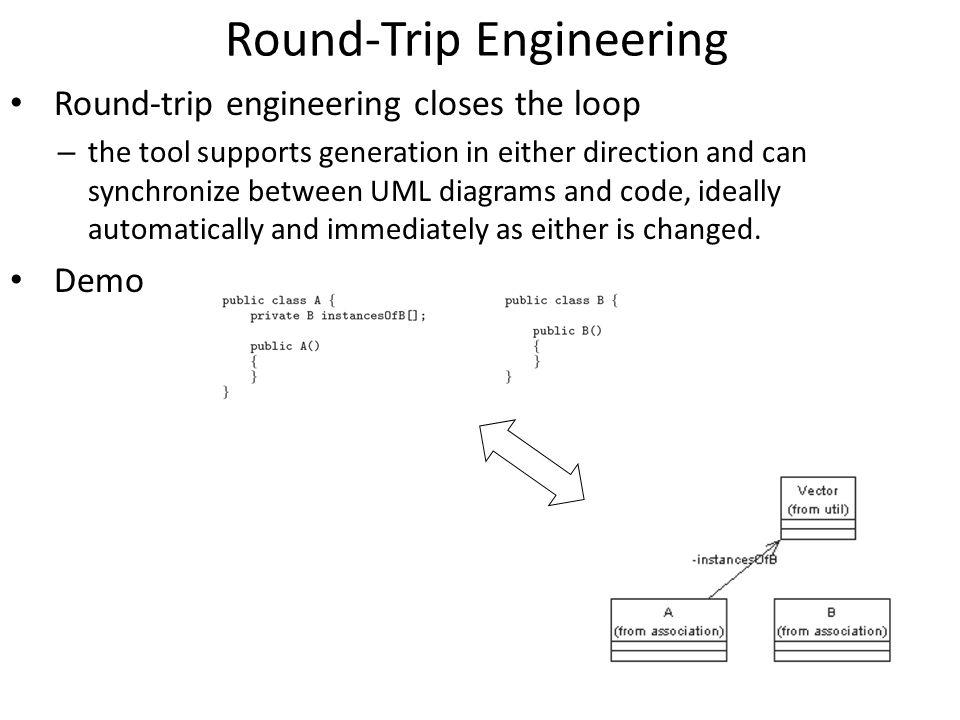 Round-Trip Engineering

• Round-trip engineering closes the loop
– the tool supports generation in either direction and can synchronize between UML diagrams and code, ideally automatically and immediately as either is changed.

• Demo

public class A {
    private B instancesOfB[];

    public A()
    {
    }
}

public class B {

    public B()
    {
    }
}

Vector
(from util)

-instancesOfB

A
(from association)

B
(from association)